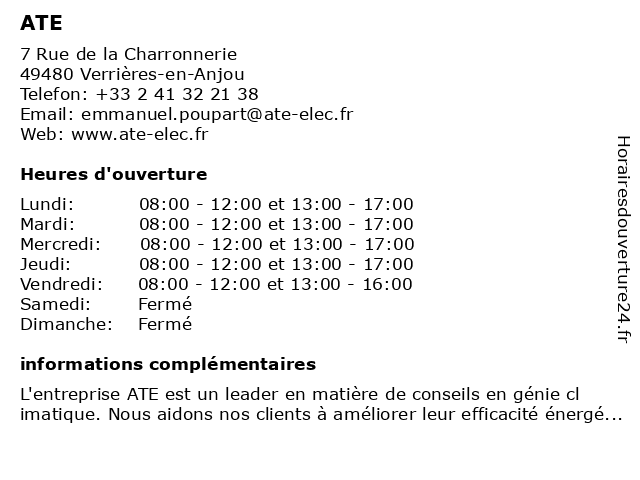 ATE

7 Rue de la Charronnerie
49480 Verrières-en-Anjou
Telefon: +33 2 41 32 21 38
Email: emmanuel.poupart@ate-elec.fr
Web: www.ate-elec.fr

Heures d'ouverture

| | |
|---|---|
| Lundi: | 08:00 - 12:00 et 13:00 - 17:00 |
| Mardi: | 08:00 - 12:00 et 13:00 - 17:00 |
| Mercredi: | 08:00 - 12:00 et 13:00 - 17:00 |
| Jeudi: | 08:00 - 12:00 et 13:00 - 17:00 |
| Vendredi: | 08:00 - 12:00 et 13:00 - 16:00 |
| Samedi: | Fermé |
| Dimanche: | Fermé |

informations complémentaires

L'entreprise ATE est un leader en matière de conseils en génie cl imatique. Nous aidons nos clients à améliorer leur efficacité énergé...

Horairesdouverture24.fr